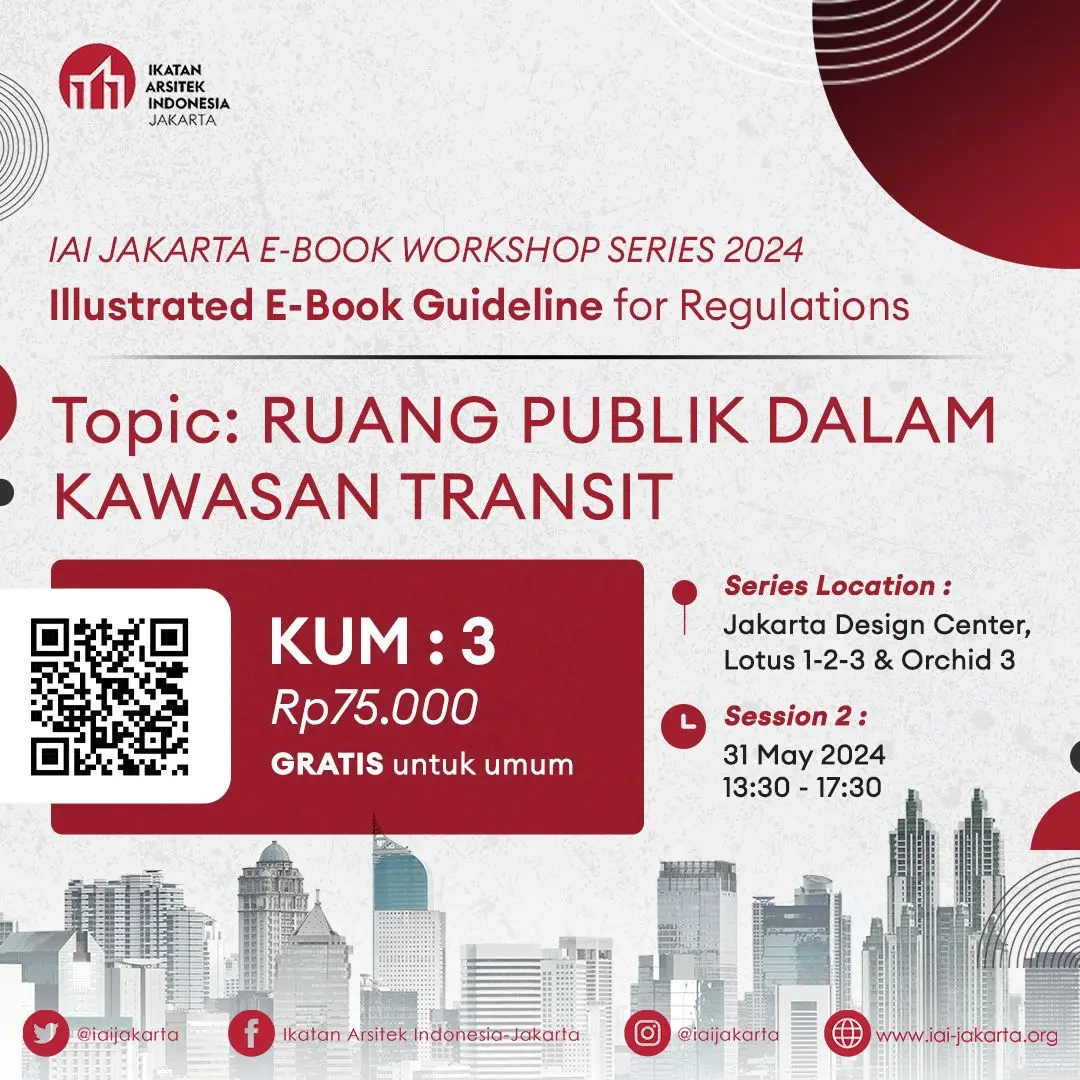 IKATAN
ARSITEK
INDONESIA
JAKARTA

IAI JAKARTA E-BOOK WORKSHOP SERIES 2024
Illustrated E-Book Guideline for Regulations

Topic: RUANG PUBLIK DALAM KAWASAN TRANSIT

KUM : 3
Rp75.000
GRATIS untuk umum

Series Location :
Jakarta Design Center,
Lotus 1-2-3 & Orchid 3

Session 2 :
31 May 2024
13:30 - 17:30

@iaijakarta
Ikatan Arsitek Indonesia-Jakarta
@iaijakarta
www.iai-jakarta.org